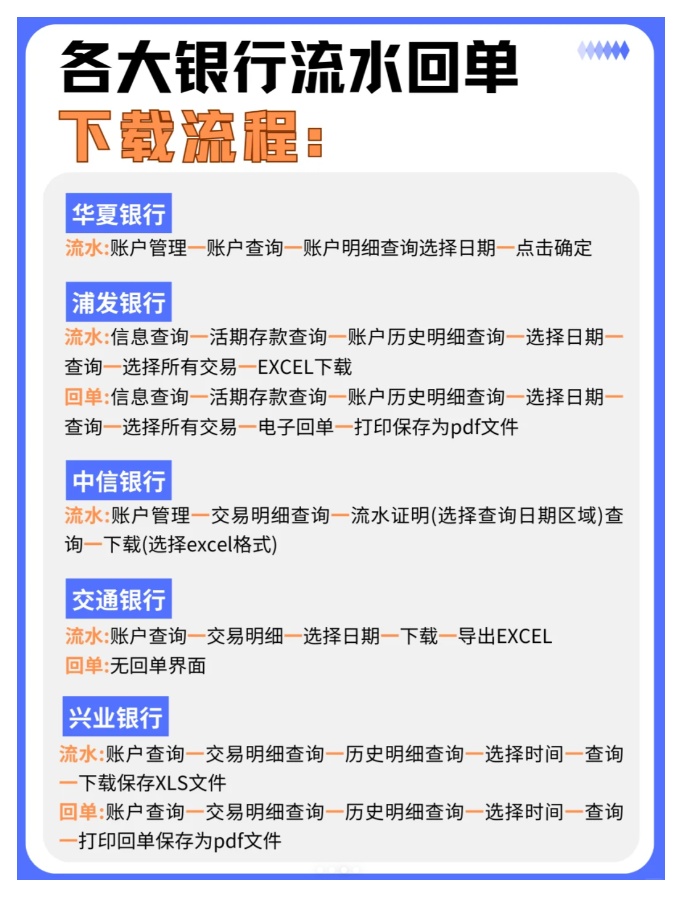 各大银行流水回单
下载流程：

华夏银行
流水:账户管理—账户查询—账户明细查询选择日期—点击确定

浦发银行
流水:信息查询—活期存款查询—账户历史明细查询—选择日期—查询—选择所有交易—EXCEL下载
回单:信息查询—活期存款查询—账户历史明细查询—选择日期—查询—选择所有交易—电子回单—打印保存为pdf文件

中信银行
流水:账户管理—交易明细查询—流水证明(选择查询日期区域)查询—下载(选择excel格式)

交通银行
流水:账户查询—交易明细—选择日期—下载—导出EXCEL
回单:无回单界面

兴业银行
流水:账户查询—交易明细查询—历史明细查询—选择时间—查询—下载保存XLS文件
回单:账户查询—交易明细查询—历史明细查询—选择时间—查询—打印回单保存为pdf文件